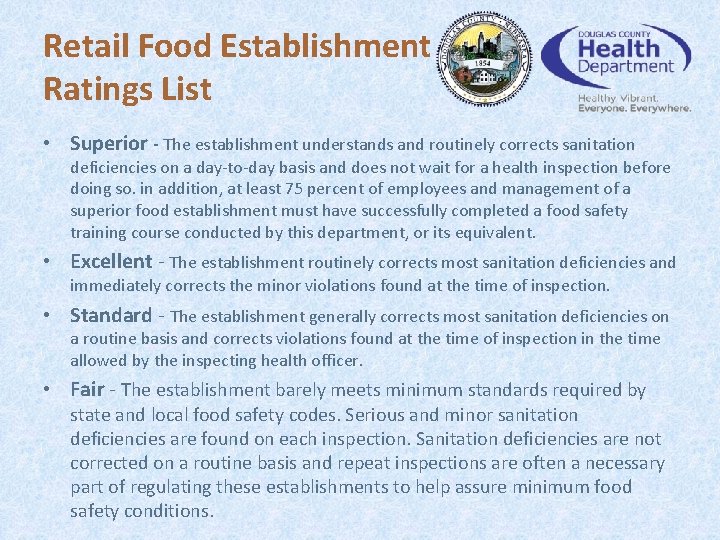 Retail Food Establishment Ratings List

DOUGLAS COUNTY NEBRASKA 1854

DOUGLAS COUNTY Health Department

Healthy. Vibrant. Everyone. Everywhere.

• Superior - The establishment understands and routinely corrects sanitation deficiencies on a day-to-day basis and does not wait for a health inspection before doing so. in addition, at least 75 percent of employees and management of a superior food establishment must have successfully completed a food safety training course conducted by this department, or its equivalent.

• Excellent - The establishment routinely corrects most sanitation deficiencies and immediately corrects the minor violations found at the time of inspection.

• Standard - The establishment generally corrects most sanitation deficiencies on a routine basis and corrects violations found at the time of inspection in the time allowed by the inspecting health officer.

• Fair - The establishment barely meets minimum standards required by state and local food safety codes. Serious and minor sanitation deficiencies are found on each inspection. Sanitation deficiencies are not corrected on a routine basis and repeat inspections are often a necessary part of regulating these establishments to help assure minimum food safety conditions.